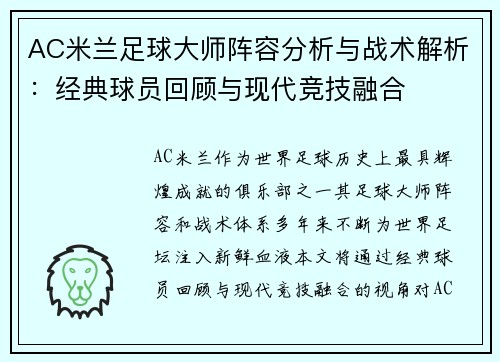 AC米兰足球大师阵容分析与战术解析：经典球员回顾与现代竞技融合

AC米兰作为世界足球历史上最具辉煌成就的俱乐部之一其足球大师阵容和战术体系多年来不断为世界足坛注入新鲜血液本文将通过经典球员回顾与现代竞技融合的视角对AC